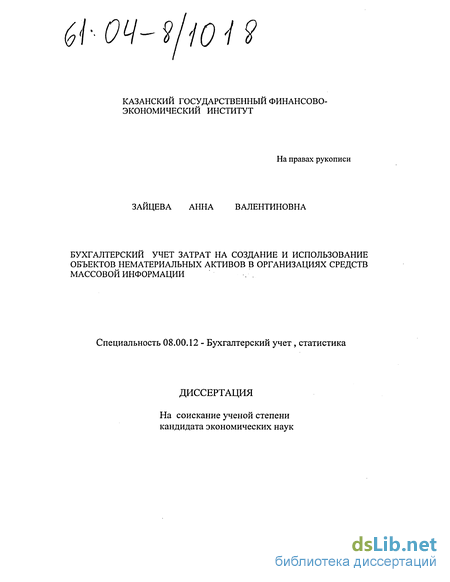 61:04-8/1018

КАЗАНСКИЙ ГОСУДАРСТВЕННЫЙ ФИНАНСОВО-ЭКОНОМИЧЕСКИЙ ИНСТИТУТ

На правах рукописи

ЗАЙЦЕВА АННА ВАЛЕНТИНОВНА

БУХГАЛТЕРСКИЙ УЧЕТ ЗАТРАТ НА СОЗДАНИЕ И ИСПОЛЬЗОВАНИЕ ОБЪЕКТОВ НЕМАТЕРИАЛЬНЫХ АКТИВОВ В ОРГАНИЗАЦИЯХ СРЕДСТВ МАССОВОЙ ИНФОРМАЦИИ

Специальность 08.00.12 - Бухгалтерский учет , статистика

ДИССЕРТАЦИЯ

На соискание ученой степени кандидата экономических наук

dsLib.net
библиотека диссертаций